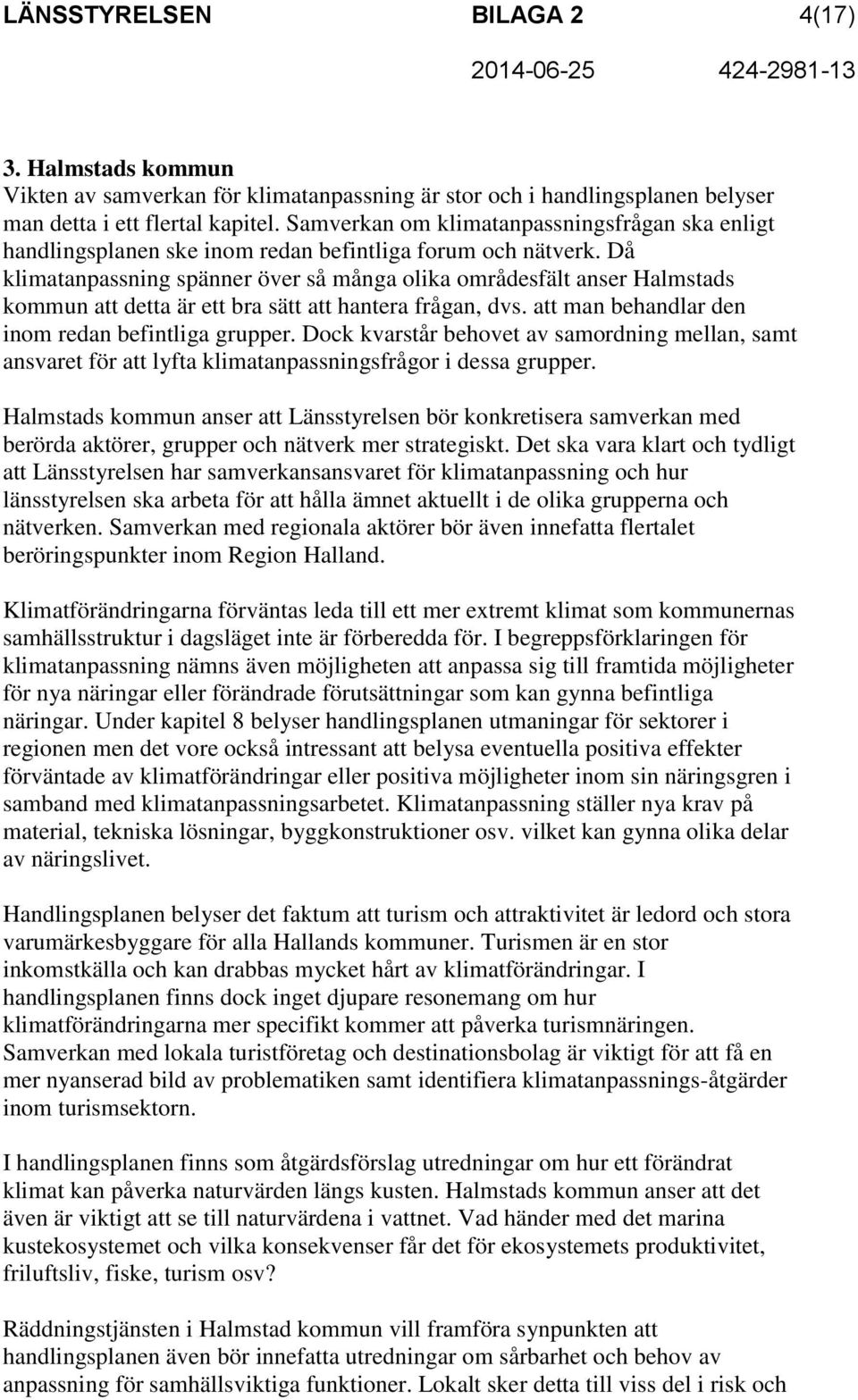 LÄNSSTYRELSEN BILAGA 2 4(17)

2014-06-25 424-2981-13

3. Halmstads kommun
Vikten av samverkan för klimatanpassning är stor och i handlingsplanen belyser man detta i ett flertal kapitel. Samverkan om klimatanpassningsfrågan ska enligt handlingsplanen ske inom redan befintliga forum och nätverk. Då klimatanpassning spänner över så många olika områdesfält anser Halmstads kommun att detta är ett bra sätt att hantera frågan, dvs. att man behandlar den inom redan befintliga grupper. Dock kvarstår behovet av samordning mellan, samt ansvaret för att lyfta klimatanpassningsfrågor i dessa grupper.

Halmstads kommun anser att Länsstyrelsen bör konkretisera samverkan med berörda aktörer, grupper och nätverk mer strategiskt. Det ska vara klart och tydligt att Länsstyrelsen har samverkansansvaret för klimatanpassning och hur länsstyrelsen ska arbeta för att hålla ämnet aktuellt i de olika grupperna och nätverken. Samverkan med regionala aktörer bör även innefatta flertalet beröringspunkter inom Region Halland.

Klimatförändringarna förväntas leda till ett mer extremt klimat som kommunernas samhällsstruktur i dagsläget inte är förberedda för. I begreppsförklaringen för klimatanpassning nämns även möjligheten att anpassa sig till framtida möjligheter för nya näringar eller förändrade förutsättningar som kan gynna befintliga näringar. Under kapitel 8 belyser handlingsplanen utmaningar för sektorer i regionen men det vore också intressant att belysa eventuella positiva effekter förväntade av klimatförändringar eller positiva möjligheter inom sin näringsgren i samband med klimatanpassningsarbetet. Klimatanpassning ställer nya krav på material, tekniska lösningar, byggkonstruktioner osv. vilket kan gynna olika delar av näringslivet.

Handlingsplanen belyser det faktum att turism och attraktivitet är ledord och stora varumärkesbyggare för alla Hallands kommuner. Turismen är en stor inkomstkälla och kan drabbas mycket hårt av klimatförändringar. I handlingsplanen finns dock inget djupare resonemang om hur klimatförändringarna mer specifikt kommer att påverka turismnäringen. Samverkan med lokala turistföretag och destinationsbolag är viktigt för att få en mer nyanserad bild av problematiken samt identifiera klimatanpassnings-åtgärder inom turismsektorn.

I handlingsplanen finns som åtgärdsförslag utredningar om hur ett förändrat klimat kan påverka naturvärden längs kusten. Halmstads kommun anser att det även är viktigt att se till naturvärdena i vattnet. Vad händer med det marina kustekosystemet och vilka konsekvenser får det för ekosystemets produktivitet, friluftsliv, fiske, turism osv?

Räddningstjänsten i Halmstad kommun vill framföra synpunkten att handlingsplanen även bör innefatta utredningar om sårbarhet och behov av anpassning för samhällsviktiga funktioner. Lokalt sker detta till viss del i risk och